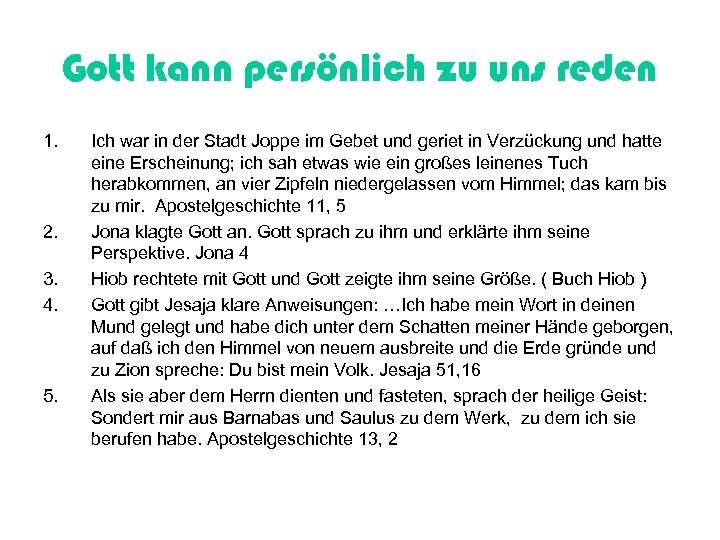 Gott kann persönlich zu uns reden

1. Ich war in der Stadt Joppe im Gebet und geriet in Verzückung und hatte eine Erscheinung; ich sah etwas wie ein großes leinenes Tuch herabkommen, an vier Zipfeln niedergelassen vom Himmel; das kam bis zu mir. Apostelgeschichte 11, 5
2. Jona klagte Gott an. Gott sprach zu ihm und erklärte ihm seine Perspektive. Jona 4
3. Hiob rechtete mit Gott und Gott zeigte ihm seine Größe. ( Buch Hiob )
4. Gott gibt Jesaja klare Anweisungen: …Ich habe mein Wort in deinen Mund gelegt und habe dich unter dem Schatten meiner Hände geborgen, auf daß ich den Himmel von neuem ausbreite und die Erde gründe und zu Zion spreche: Du bist mein Volk. Jesaja 51,16
5. Als sie aber dem Herrn dienten und fasteten, sprach der heilige Geist: Sondert mir aus Barnabas und Saulus zu dem Werk, zu dem ich sie berufen habe. Apostelgeschichte 13, 2